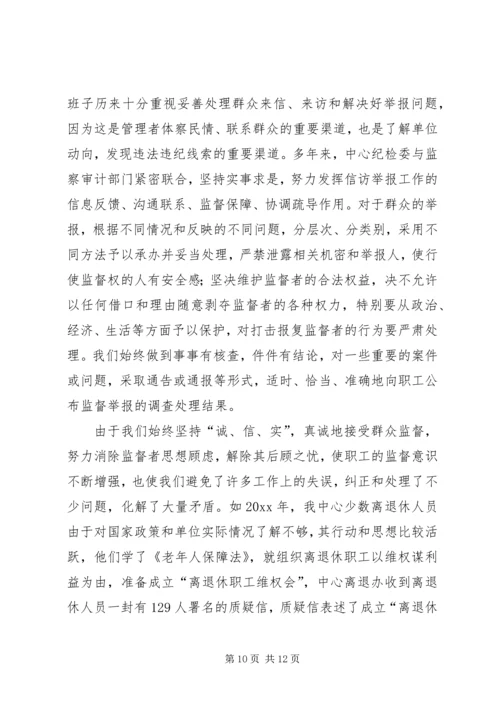 班子历来十分重视妥善处理群众来信、来访和解决好举报问题，因为这是管理者体察民情、联系群众的重要渠道，也是了解单位动向，发现违法违纪线索的重要渠道。多年来，中心纪检委与监察审计部门紧密联合，坚持实事求是，努力发挥信访举报工作的信息反馈、沟通联系、监督保障、协调疏导作用。对于群众的举报，根据不同情况和反映的不同问题，分层次、分类别，采用不同方法予以承办并妥当处理，严禁泄露相关机密和举报人，使行使监督权的人有安全感；坚决维护监督者的合法权益，决不允许以任何借口和理由随意剥夺监督者的各种权力，特别要从政治、经济、生活等方面予以保护，对打击报复监督者的行为要严肃处理。我们始终做到事事有核查，件件有结论，对一些重要的案件或问题，采取通告或通报等形式，适时、恰当、准确地向职工公布监督举报的调查处理结果。

由于我们始终坚持“诚、信、实”，真诚地接受群众监督，努力消除监督者思想顾虑，解除其后顾之忧，使职工的监督意识不断增强，也使我们避免了许多工作上的失误，纠正和处理了不少问题，化解了大量矛盾。如 20xx 年，我中心少数离退休人员由于对国家政策和单位实际情况了解不够，其行动和思想比较活跃，他们学了《老年人保障法》，就组织离退休职工以维权谋利益为由，准备成立“离退休职工维权会”，中心离退办收到离退休人员一封有 129 人署名的质疑信，质疑信表述了成立“离退休

第 10 页 共 12 页